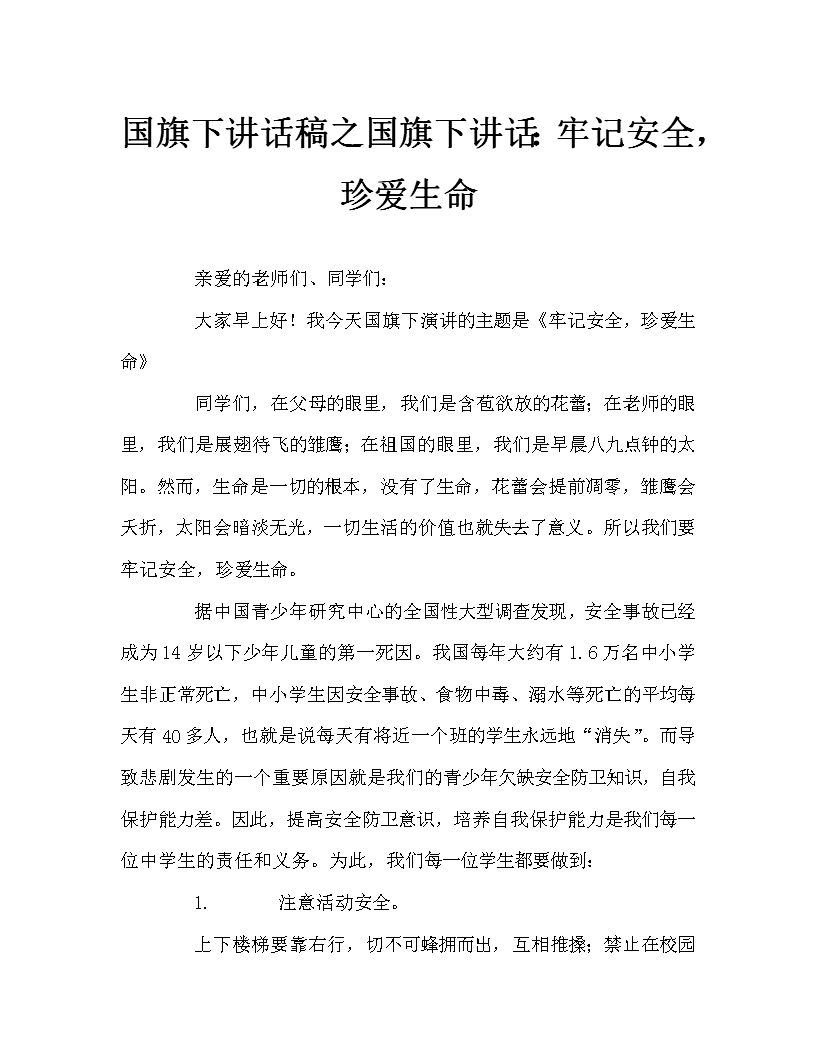 国旗下讲话稿之国旗下讲话：牢记安全，珍爱生命

亲爱的老师们、同学们：

大家早上好！我今天国旗下演讲的主题是《牢记安全，珍爱生命》

同学们，在父母的眼里，我们是含苞欲放的花蕾；在老师的眼里，我们是展翅待飞的雏鹰；在祖国的眼里，我们是早晨八九点钟的太阳。然而，生命是一切的根本，没有了生命，花蕾会提前凋零，雏鹰会夭折，太阳会暗淡无光，一切生活的价值也就失去了意义。所以我们要牢记安全，珍爱生命。

据中国青少年研究中心的全国性大型调查发现，安全事故已经成为14岁以下少年儿童的第一死因。我国每年大约有1.6万名中小学生非正常死亡，中小学生因安全事故、食物中毒、溺水等死亡的平均每天有40多人，也就是说每天有将近一个班的学生永远地“消失”。而导致悲剧发生的一个重要原因就是我们的青少年欠缺安全防卫知识，自我保护能力差。因此，提高安全防卫意识，培养自我保护能力是我们每一位中学生的责任和义务。为此，我们每一位学生都要做到：

1. 注意活动安全。

上下楼梯要靠右行，切不可蜂拥而出，互相推搡；禁止在校园